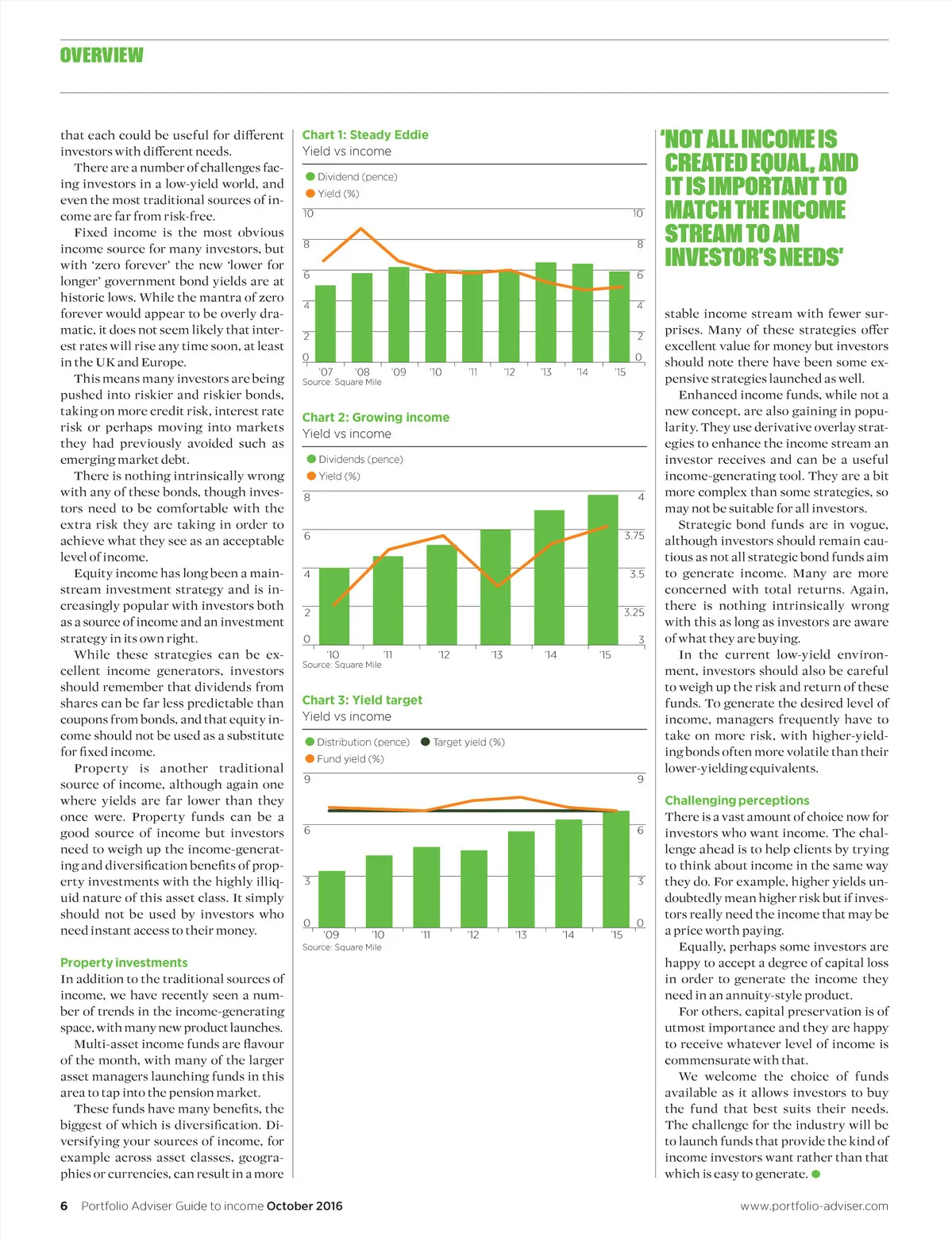 OVERVIEW

that each could be useful for different investors with different needs.

There are a number of challenges facing investors in a low-yield world, and even the most traditional sources of income are far from risk-free.

Fixed income is the most obvious income source for many investors, but with 'zero forever' the new 'lower for longer' government bond yields are at historic lows. While the mantra of zero forever would appear to be overly dramatic, it does not seem likely that interest rates will rise any time soon, at least in the UK and Europe.

This means many investors are being pushed into riskier and riskier bonds, taking on more credit risk, interest rate risk or perhaps moving into markets they had previously avoided such as emerging market debt.

There is nothing intrinsically wrong with any of these bonds, though investors need to be comfortable with the extra risk they are taking in order to achieve what they see as an acceptable level of income.

Equity income has long been a mainstream investment strategy and is increasingly popular with investors both as a source of income and an investment strategy in its own right.

While these strategies can be excellent income generators, investors should remember that dividends from shares can be far less predictable than coupons from bonds, and that equity income should not be used as a substitute for fixed income.

Property is another traditional source of income, although again one where yields are far lower than they once were. Property funds can be a good source of income but investors need to weigh up the income-generating and diversification benefits of property investments with the highly illiquid nature of this asset class. It simply should not be used by investors who need instant access to their money.

Property investments
In addition to the traditional sources of income, we have recently seen a number of trends in the income-generating space, with many new product launches.

Multi-asset income funds are flavour of the month, with many of the larger asset managers launching funds in this area to tap into the pension market.

These funds have many benefits, the biggest of which is diversification. Diversifying your sources of income, for example across asset classes, geographies or currencies, can result in a more

Chart 1: Steady Eddie
Yield vs income
Dividend (pence)
Yield (%)
10 10
8 8
6 6
4 4
2 2
0 0
'07 '08 '09 '10 '11 '12 '13 '14 '15
Source: Square Mile

Chart 2: Growing income
Yield vs income
Dividends (pence)
Yield (%)
8 4
6 3.75
4 3.5
2 3.25
0 3
'10 '11 '12 '13 '14 '15
Source: Square Mile

Chart 3: Yield target
Yield vs income
Distribution (pence)
Target yield (%)
Fund yield (%)
9 9
6 6
3 3
0 0
'09 '10 '11 '12 '13 '14 '15
Source: Square Mile

'NOT ALL INCOME IS CREATED EQUAL, AND IT IS IMPORTANT TO MATCH THE INCOME STREAM TO AN INVESTOR'S NEEDS'

stable income stream with fewer surprises. Many of these strategies offer excellent value for money but investors should note there have been some expensive strategies launched as well.

Enhanced income funds, while not a new concept, are also gaining in popularity. They use derivative overlay strategies to enhance the income stream an investor receives and can be a useful income-generating tool. They are a bit more complex than some strategies, so may not be suitable for all investors.

Strategic bond funds are in vogue, although investors should remain cautious as not all strategic bond funds aim to generate income. Many are more concerned with total returns. Again, there is nothing intrinsically wrong with this as long as investors are aware of what they are buying.

In the current low-yield environment, investors should also be careful to weigh up the risk and return of these funds. To generate the desired level of income, managers frequently have to take on more risk, with higher-yielding bonds often more volatile than their lower-yielding equivalents.

Challenging perceptions
There is a vast amount of choice now for investors who want income. The challenge ahead is to help clients by trying to think about income in the same way they do. For example, higher yields undoubtedly mean higher risk but if investors really need the income that may be a price worth paying.

Equally, perhaps some investors are happy to accept a degree of capital loss in order to generate the income they need in an annuity-style product.

For others, capital preservation is of utmost importance and they are happy to receive whatever level of income is commensurate with that.

We welcome the choice of funds available as it allows investors to buy the fund that best suits their needs. The challenge for the industry will be to launch funds that provide the kind of income investors want rather than that which is easy to generate.

6 Portfolio Adviser Guide to income October 2016 www.portfolio-adviser.com